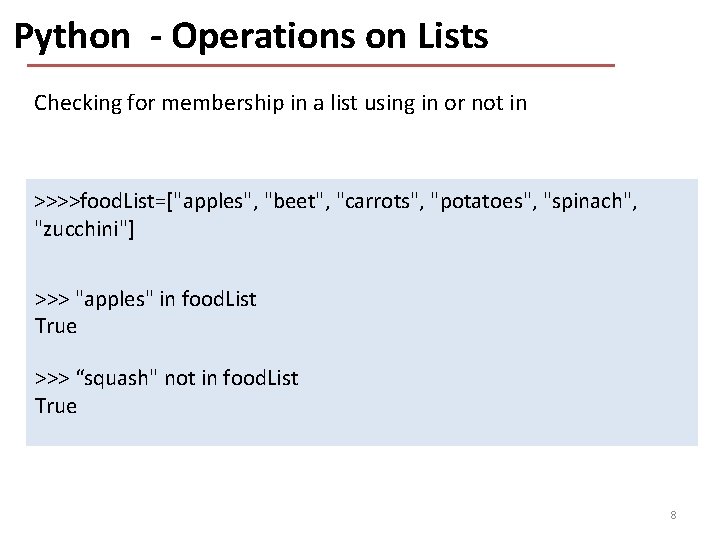 Python  - Operations on Lists

Checking for membership in a list using in or not in

>>>>foodList=["apples", "beet", "carrots", "potatoes", "spinach", "zucchini"]

>>> "apples" in foodList
True

>>> “squash" not in foodList
True

8